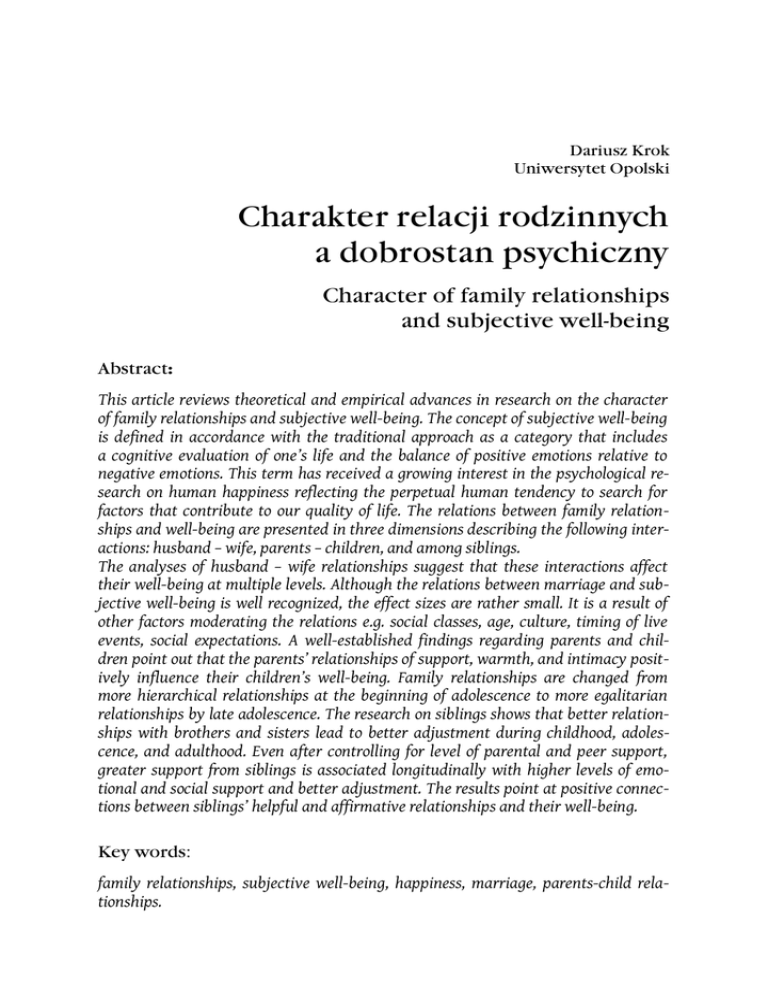 Dariusz Krok
Uniwersytet Opolski

Charakter relacji rodzinnych a dobrostan psychiczny

Character of family relationships and subjective well-being

Abstract:

This article reviews theoretical and empirical advances in research on the character of family relationships and subjective well-being. The concept of subjective well-being is defined in accordance with the traditional approach as a category that includes a cognitive evaluation of one's life and the balance of positive emotions relative to negative emotions. This term has received a growing interest in the psychological research on human happiness reflecting the perpetual human tendency to search for factors that contribute to our quality of life. The relations between family relationships and well-being are presented in three dimensions describing the following interactions: husband – wife, parents – children, and among siblings.
The analyses of husband – wife relationships suggest that these interactions affect their well-being at multiple levels. Although the relations between marriage and subjective well-being is well recognized, the effect sizes are rather small. It is a result of other factors moderating the relations e.g. social classes, age, culture, timing of live events, social expectations. A well-established findings regarding parents and children point out that the parents' relationships of support, warmth, and intimacy positively influence their children's well-being. Family relationships are changed from more hierarchical relationships at the beginning of adolescence to more egalitarian relationships by late adolescence. The research on siblings shows that better relationships with brothers and sisters lead to better adjustment during childhood, adolescence, and adulthood. Even after controlling for level of parental and peer support, greater support from siblings is associated longitudinally with higher levels of emotional and social support and better adjustment. The results point at positive connections between siblings' helpful and affirmative relationships and their well-being.

Key words:

family relationships, subjective well-being, happiness, marriage, parents-child relationships.